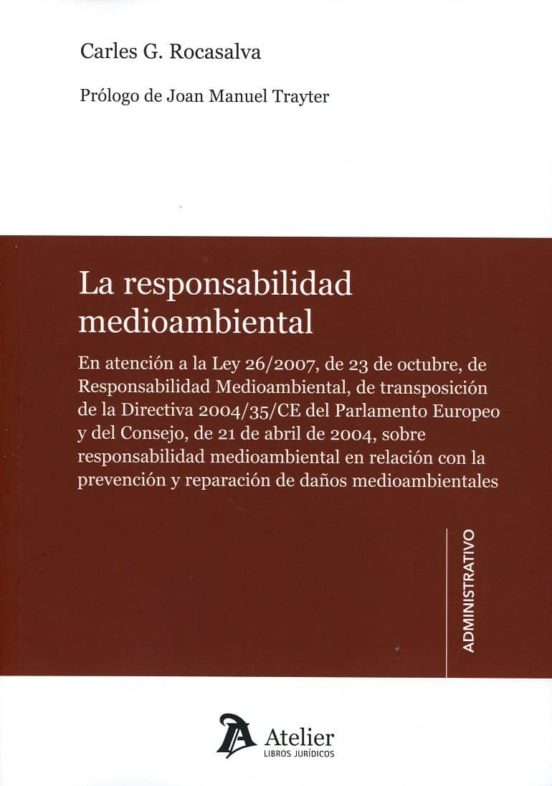 Carles G. Rocasalva

Prólogo de Joan Manuel Trayter

La responsabilidad medioambiental

En atención a la Ley 26/2007, de 23 de octubre, de Responsabilidad Medioambiental, de transposición de la Directiva 2004/35/CE del Parlamento Europeo y del Consejo, de 21 de abril de 2004, sobre responsabilidad medioambiental en relación con la prevención y reparación de daños medioambientales

ADMINISTRATIVO

Atelier
LIBROS JURÍDICOS